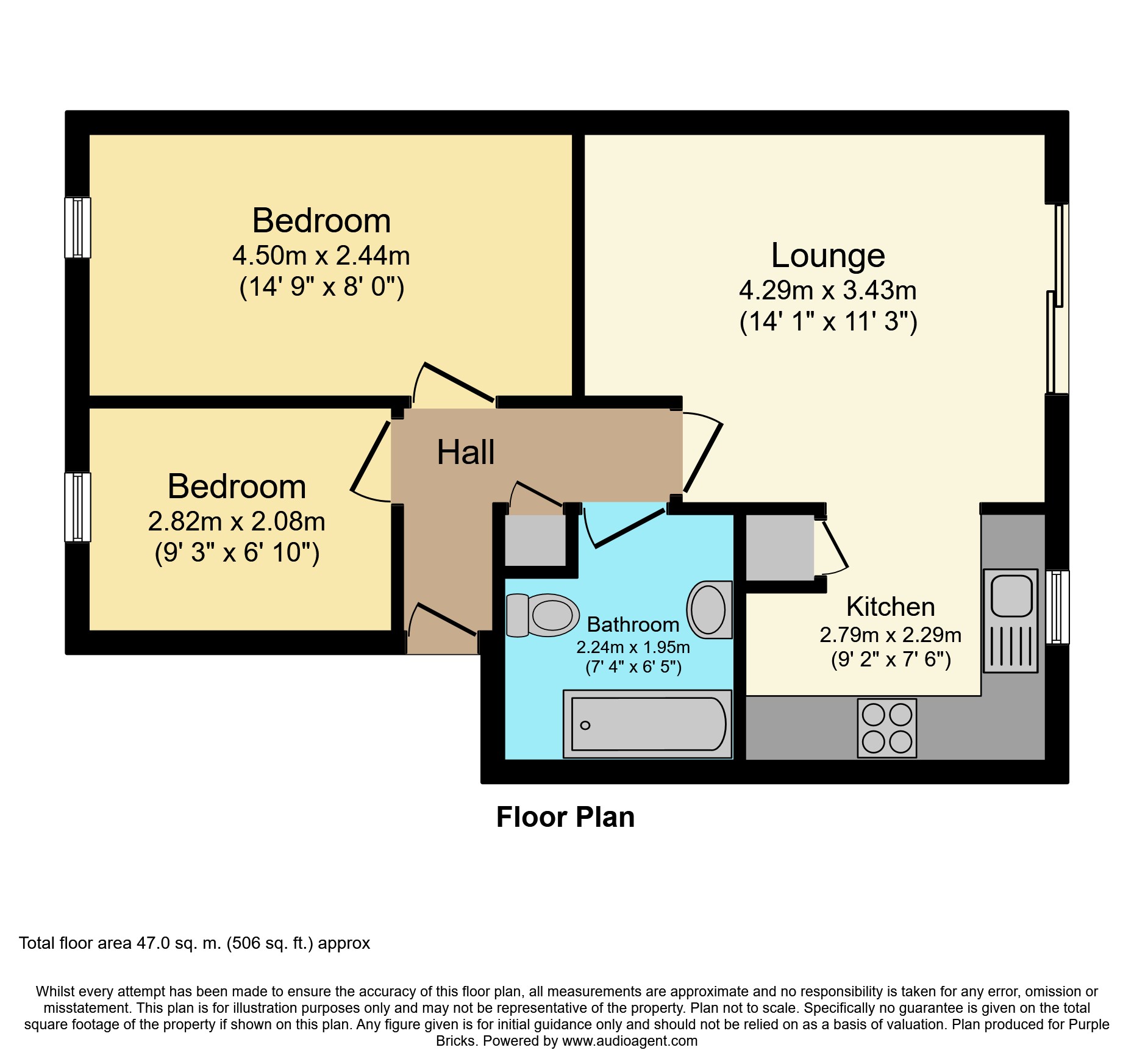 Bedroom
4.50m x 2.44m
(14' 9" x 8' 0")

Lounge
4.29m x 3.43m
(14' 1" x 11' 3")

Hall

Bedroom
2.82m x 2.08m
(9' 3" x 6' 10")

Bathroom
2.24m x 1.95m
(7' 4" x 6' 5")

Kitchen
2.79m x 2.29m
(9' 2" x 7' 6")

Floor Plan

Total floor area 47.0 sq. m. (506 sq. ft.) approx

Whilst every attempt has been made to ensure the accuracy of this floor plan, all measurements are approximate and no responsibility is taken for any error, omission or misstatement. This plan is for illustration purposes only and may not be representative of the property. Plan not to scale. Specifically no guarantee is given on the total square footage of the property if shown on this plan. Any figure given is for initial guidance only and should not be relied on as a basis of valuation. Plan produced for Purple Bricks. Powered by www.audioagent.com